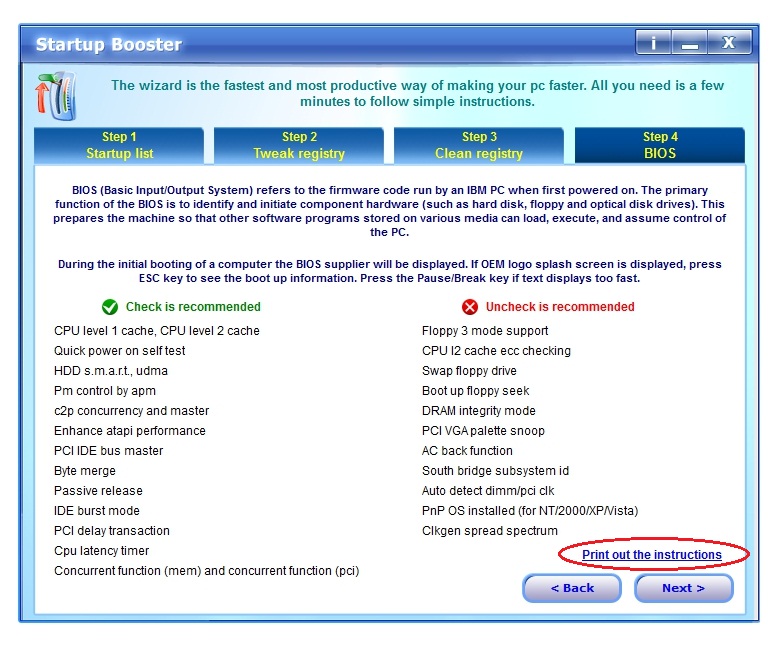 Startup Booster

i _ X

The wizard is the fastest and most productive way of making your pc faster. All you need is a few minutes to follow simple instructions.

Step 1
Startup list

Step 2
Tweak registry

Step 3
Clean registry

Step 4
BIOS

BIOS (Basic Input/Output System) refers to the firmware code run by an IBM PC when first powered on. The primary function of the BIOS is to identify and initiate component hardware (such as hard disk, floppy and optical disk drives). This prepares the machine so that other software programs stored on various media can load, execute, and assume control of the PC.

During the initial booting of a computer the BIOS supplier will be displayed. If OEM logo splash screen is displayed, press ESC key to see the boot up information. Press the Pause/Break key if text displays too fast.

Check is recommended

CPU level 1 cache, CPU level 2 cache
Quick power on self test
HDD s.m.a.r.t., udma
Pm control by apm
c2p concurrency and master
Enhance atapi performance
PCI IDE bus master
Byte merge
Passive release
IDE burst mode
PCI delay transaction
Cpu latency timer
Concurrent function (mem) and concurrent function (pci)

Uncheck is recommended

Floppy 3 mode support
CPU l2 cache ecc checking
Swap floppy drive
Boot up floppy seek
DRAM integrity mode
PCI VGA palette snoop
AC back function
South bridge subsystem id
Auto detect dimm/pci clk
PnP OS installed (for NT/2000/XP/Vista)
Clkgen spread spectrum

Print out the instructions

< Back

Next >